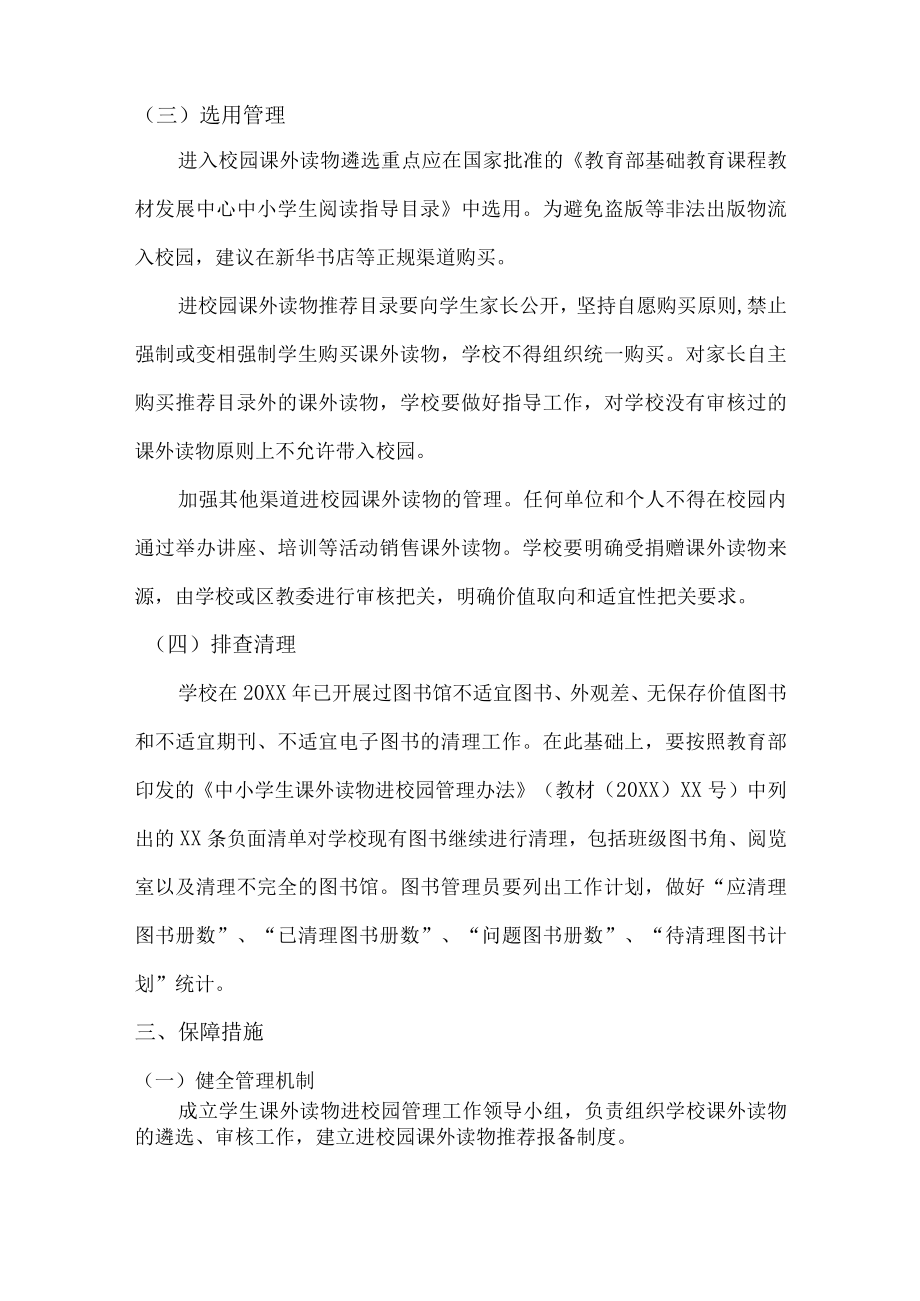 （三）选用管理

进入校园课外读物遴选重点应在国家批准的《教育部基础教育课程教材发展中心中小学生阅读指导目录》中选用。为避免盗版等非法出版物流入校园，建议在新华书店等正规渠道购买。

进校园课外读物推荐目录要向学生家长公开，坚持自愿购买原则,禁止强制或变相强制学生购买课外读物，学校不得组织统一购买。对家长自主购买推荐目录外的课外读物，学校要做好指导工作，对学校没有审核过的课外读物原则上不允许带入校园。

加强其他渠道进校园课外读物的管理。任何单位和个人不得在校园内通过举办讲座、培训等活动销售课外读物。学校要明确受捐赠课外读物来源，由学校或区教委进行审核把关，明确价值取向和适宜性把关要求。

（四）排查清理

学校在20XX年已开展过图书馆不适宜图书、外观差、无保存价值图书和不适宜期刊、不适宜电子图书的清理工作。在此基础上，要按照教育部印发的《中小学生课外读物进校园管理办法》（教材（20XX）XX号）中列出的XX条负面清单对学校现有图书继续进行清理，包括班级图书角、阅览室以及清理不完全的图书馆。图书管理员要列出工作计划，做好“应清理图书册数”、“已清理图书册数”、“问题图书册数”、“待清理图书计划”统计。

三、保障措施

（一）健全管理机制

成立学生课外读物进校园管理工作领导小组，负责组织学校课外读物的遴选、审核工作，建立进校园课外读物推荐报备制度。